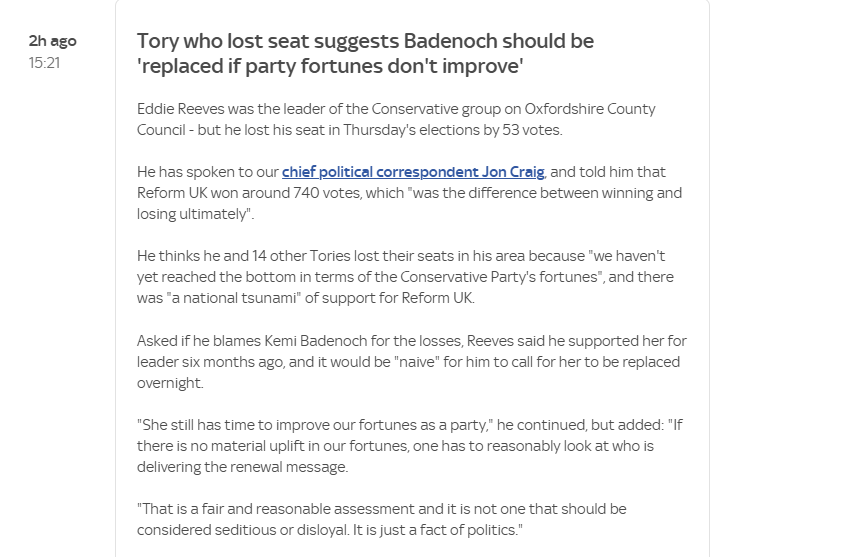 2h ago
15:21

Tory who lost seat suggests Badenoch should be 'replaced if party fortunes don't improve'

Eddie Reeves was the leader of the Conservative group on Oxfordshire County Council - but he lost his seat in Thursday's elections by 53 votes.

He has spoken to our chief political correspondent Jon Craig, and told him that Reform UK won around 740 votes, which "was the difference between winning and losing ultimately".

He thinks he and 14 other Tories lost their seats in his area because "we haven't yet reached the bottom in terms of the Conservative Party's fortunes", and there was "a national tsunami" of support for Reform UK.

Asked if he blames Kemi Badenoch for the losses, Reeves said he supported her for leader six months ago, and it would be "naive" for him to call for her to be replaced overnight.

"She still has time to improve our fortunes as a party," he continued, but added: "If there is no material uplift in our fortunes, one has to reasonably look at who is delivering the renewal message.

"That is a fair and reasonable assessment and it is not one that should be considered seditious or disloyal. It is just a fact of politics."